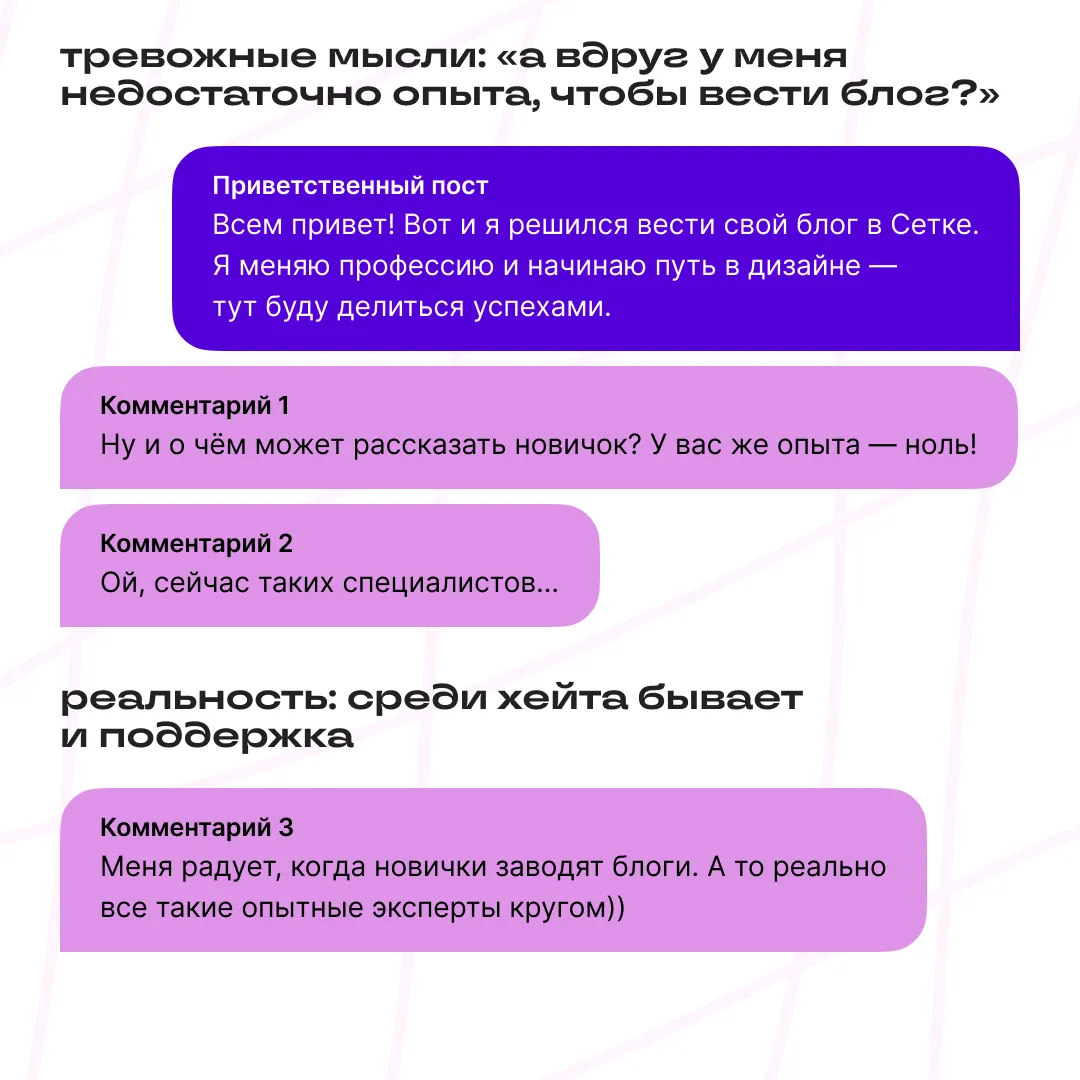 тревожные мысли: «а вдруг у меня недостаточно опыта, чтобы вести блог?»

Приветственный пост
Всем привет! Вот и я решился вести свой блог в Сетке. Я меняю профессию и начинаю путь в дизайне — тут буду делиться успехами.

Комментарий 1
Ну и о чём может рассказать новичок? У вас же опыта — ноль!

Комментарий 2
Ой, сейчас таких специалистов...

реальность: среди хейта бывает и поддержка

Комментарий 3
Меня радует, когда новички заводят блоги. А то реально все такие опытные эксперты кругом))